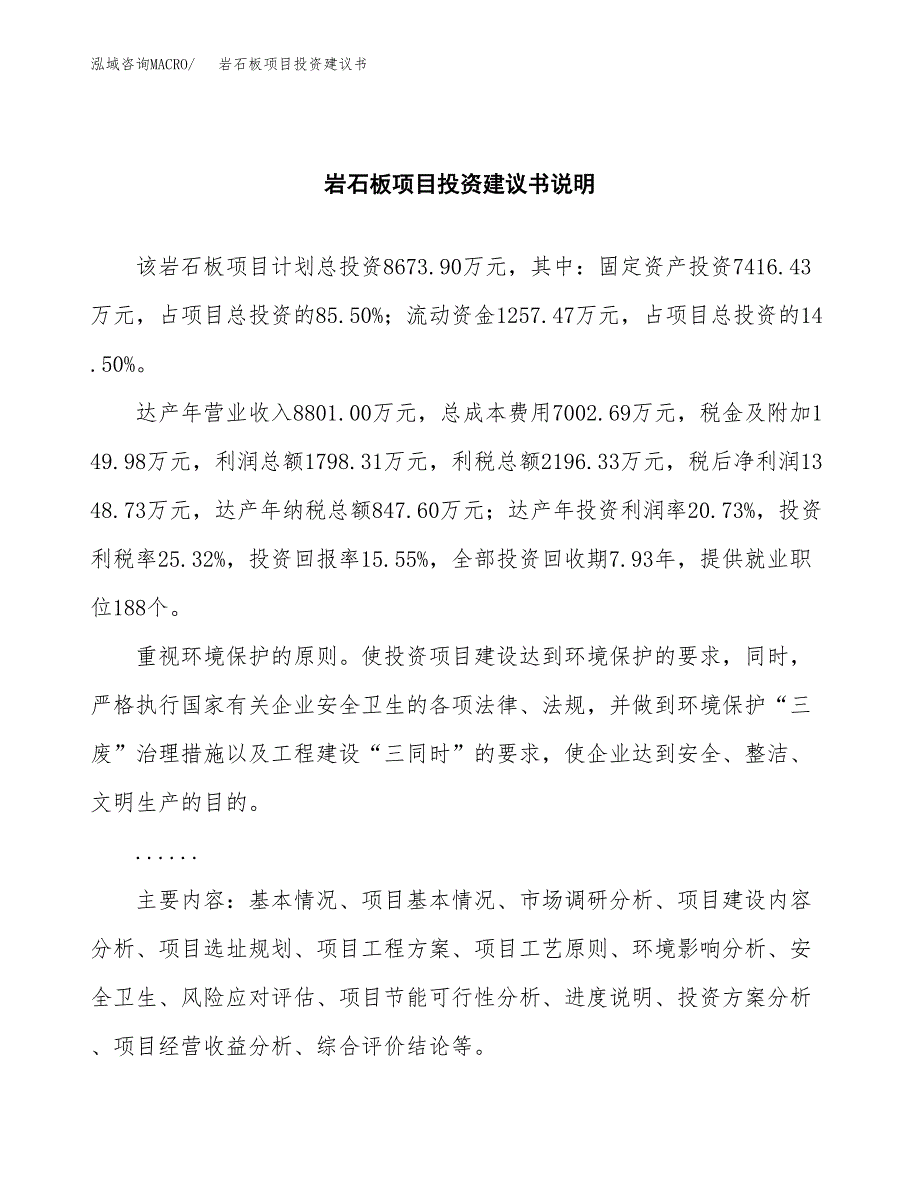 泓域咨询MACRO/　岩石板项目投资建议书

岩石板项目投资建议书说明

该岩石板项目计划总投资8673.90万元，其中：固定资产投资7416.43万元，占项目总投资的85.50%；流动资金1257.47万元，占项目总投资的14.50%。

达产年营业收入8801.00万元，总成本费用7002.69万元，税金及附加149.98万元，利润总额1798.31万元，利税总额2196.33万元，税后净利润1348.73万元，达产年纳税总额847.60万元；达产年投资利润率20.73%，投资利税率25.32%，投资回报率15.55%，全部投资回收期7.93年，提供就业职位188个。

重视环境保护的原则。使投资项目建设达到环境保护的要求，同时，严格执行国家有关企业安全卫生的各项法律、法规，并做到环境保护“三废”治理措施以及工程建设“三同时”的要求，使企业达到安全、整洁、文明生产的目的。

......

主要内容：基本情况、项目基本情况、市场调研分析、项目建设内容分析、项目选址规划、项目工程方案、项目工艺原则、环境影响分析、安全卫生、风险应对评估、项目节能可行性分析、进度说明、投资方案分析、项目经营收益分析、综合评价结论等。